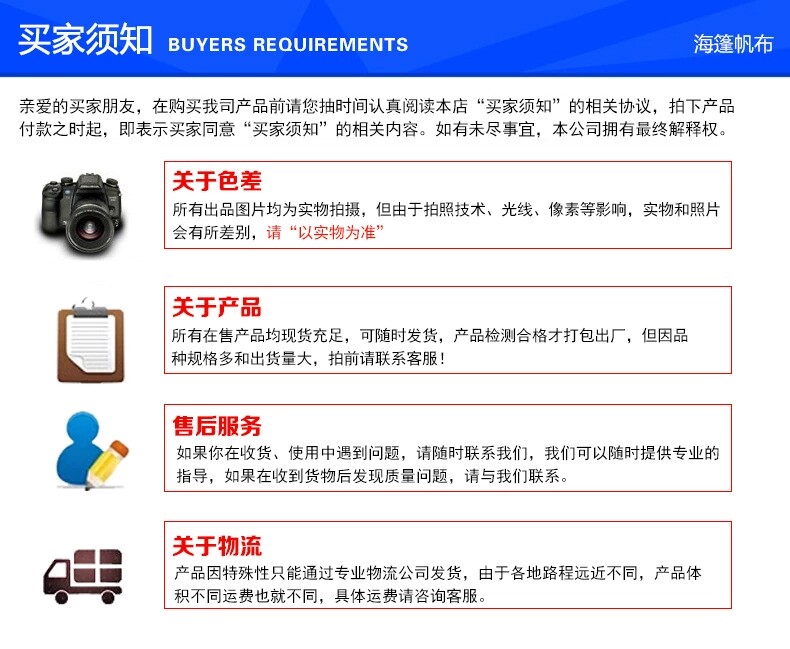 买家须知 BUYERS REQUIREMENTS 海篷帆布

亲爱的买家朋友，在购买我司产品前请您抽时间认真阅读本店“买家须知”的相关协议，拍下产品付款之时起，即表示买家同意“买家须知”的相关内容。如有未尽事宜，本公司拥有最终解释权。

关于色差
所有出品图片均为实物拍摄，但由于拍照技术、光线、像素等影响，实物和照片会有所差别，请“以实物为准”

关于产品
所有在售产品均现货充足，可随时发货，产品检测合格才打包出厂，但因品种规格多和出货量大，拍前请联系客服！

售后服务
如果你在收货、使用中遇到问题，请随时联系我们，我们可以随时提供专业的指导，如果在收到货物后发现质量问题，请与我们联系。

关于物流
产品因特殊性只能通过专业物流公司发货，由于各地路程远近不同，产品体积不同运费也就不同，具体运费请咨询客服。